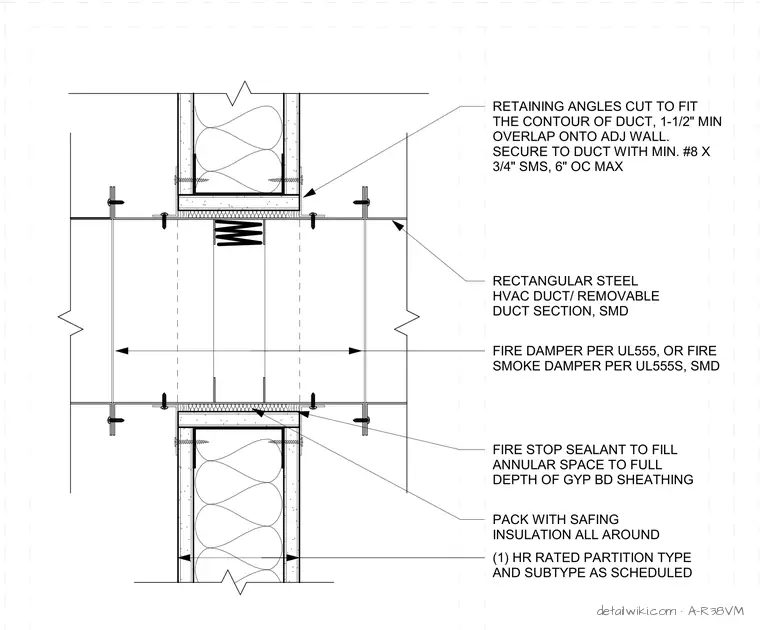 RETAINING ANGLES CUT TO FIT THE CONTOUR OF DUCT, 1-1/2" MIN OVERLAP ONTO ADJ WALL. SECURE TO DUCT WITH MIN. #8 X 3/4" SMS, 6" OC MAX

RECTANGULAR STEEL HVAC DUCT/ REMOVABLE DUCT SECTION, SMD

FIRE DAMPER PER UL555, OR FIRE SMOKE DAMPER PER UL555S, SMD

FIRE STOP SEALANT TO FILL ANNULAR SPACE TO FULL DEPTH OF GYP BD SHEATHING

PACK WITH SAFING INSULATION ALL AROUND

(1) HR RATED PARTITION TYPE AND SUBTYPE AS SCHEDULED

detailwiki.com · A-R38VM